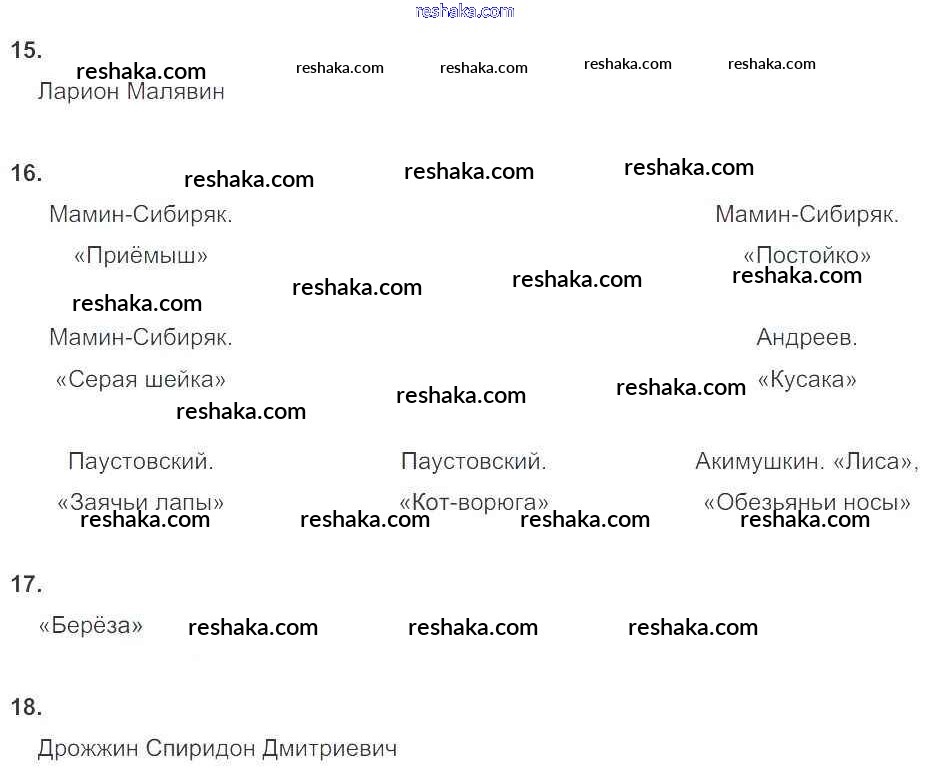 reshaka.com

15.

reshaka.com reshaka.com reshaka.com reshaka.com reshaka.com

Ларион Малявин

16.

reshaka.com reshaka.com reshaka.com

Мамин-Сибиряк. «Приёмыш»

Мамин-Сибиряк. «Постойко»

reshaka.com reshaka.com reshaka.com reshaka.com

Мамин-Сибиряк. «Серая шейка»

Андреев. «Кусака»

reshaka.com reshaka.com reshaka.com

Паустовский. «Заячьи лапы»

Паустовский. «Кот-ворюга»

Акимушкин. «Лиса», «Обезьяньи носы»

reshaka.com reshaka.com reshaka.com reshaka.com

17.

«Берёза»

reshaka.com reshaka.com reshaka.com

18.

Дрожжин Спиридон Дмитриевич